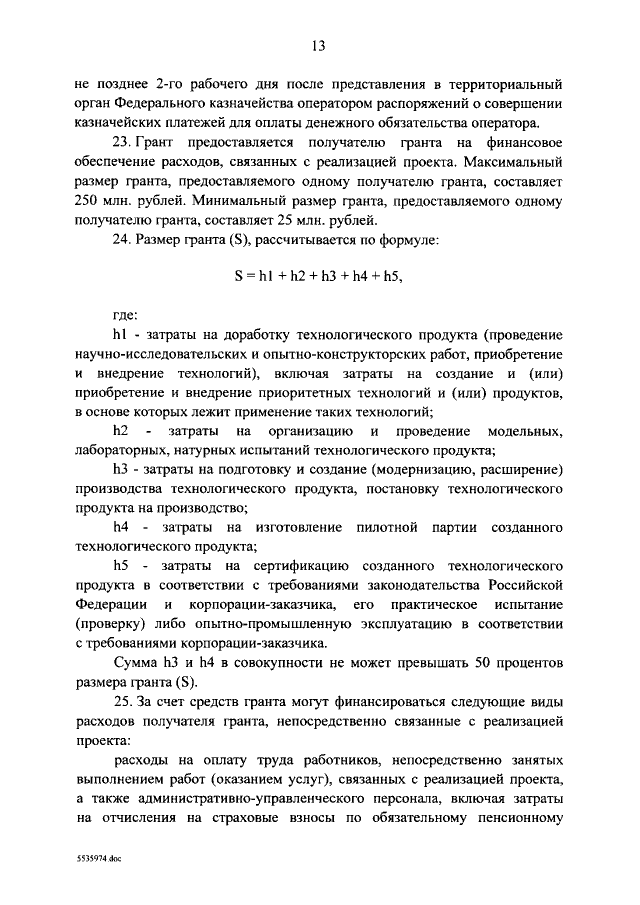 13

не позднее 2-го рабочего дня после представления в территориальный орган Федерального казначейства оператором распоряжений о совершении казначейских платежей для оплаты денежного обязательства оператора.

23. Грант предоставляется получателю гранта на финансовое обеспечение расходов, связанных с реализацией проекта. Максимальный размер гранта, предоставляемого одному получателю гранта, составляет 250 млн. рублей. Минимальный размер гранта, предоставляемого одному получателю гранта, составляет 25 млн. рублей.

24. Размер гранта (S), рассчитывается по формуле:

$S = h1 + h2 + h3 + h4 + h5,$

где:

h1 - затраты на доработку технологического продукта (проведение научно-исследовательских и опытно-конструкторских работ, приобретение и внедрение технологий), включая затраты на создание и (или) приобретение и внедрение приоритетных технологий и (или) продуктов, в основе которых лежит применение таких технологий;

h2 - затраты на организацию и проведение модельных, лабораторных, натурных испытаний технологического продукта;

h3 - затраты на подготовку и создание (модернизацию, расширение) производства технологического продукта, постановку технологического продукта на производство;

h4 - затраты на изготовление пилотной партии созданного технологического продукта;

h5 - затраты на сертификацию созданного технологического продукта в соответствии с требованиями законодательства Российской Федерации и корпорации-заказчика, его практическое испытание (проверку) либо опытно-промышленную эксплуатацию в соответствии с требованиями корпорации-заказчика.

Сумма h3 и h4 в совокупности не может превышать 50 процентов размера гранта (S).

25. За счет средств гранта могут финансироваться следующие виды расходов получателя гранта, непосредственно связанные с реализацией проекта:

расходы на оплату труда работников, непосредственно занятых выполнением работ (оказанием услуг), связанных с реализацией проекта, а также административно-управленческого персонала, включая затраты на отчисления на страховые взносы по обязательному пенсионному

5535974.doc